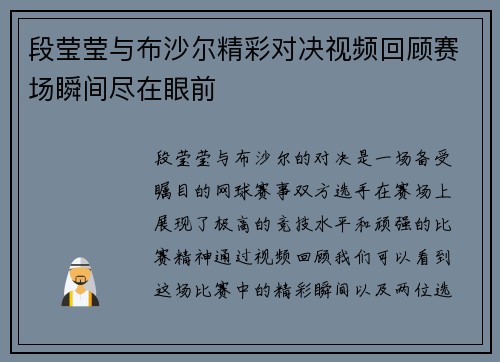 段莹莹与布沙尔精彩对决视频回顾赛场瞬间尽在眼前

段莹莹与布沙尔的对决是一场备受瞩目的网球赛事双方选手在赛场上展现了极高的竞技水平和顽强的比赛精神通过视频回顾我们可以看到这场比赛中的精彩瞬间以及两位选